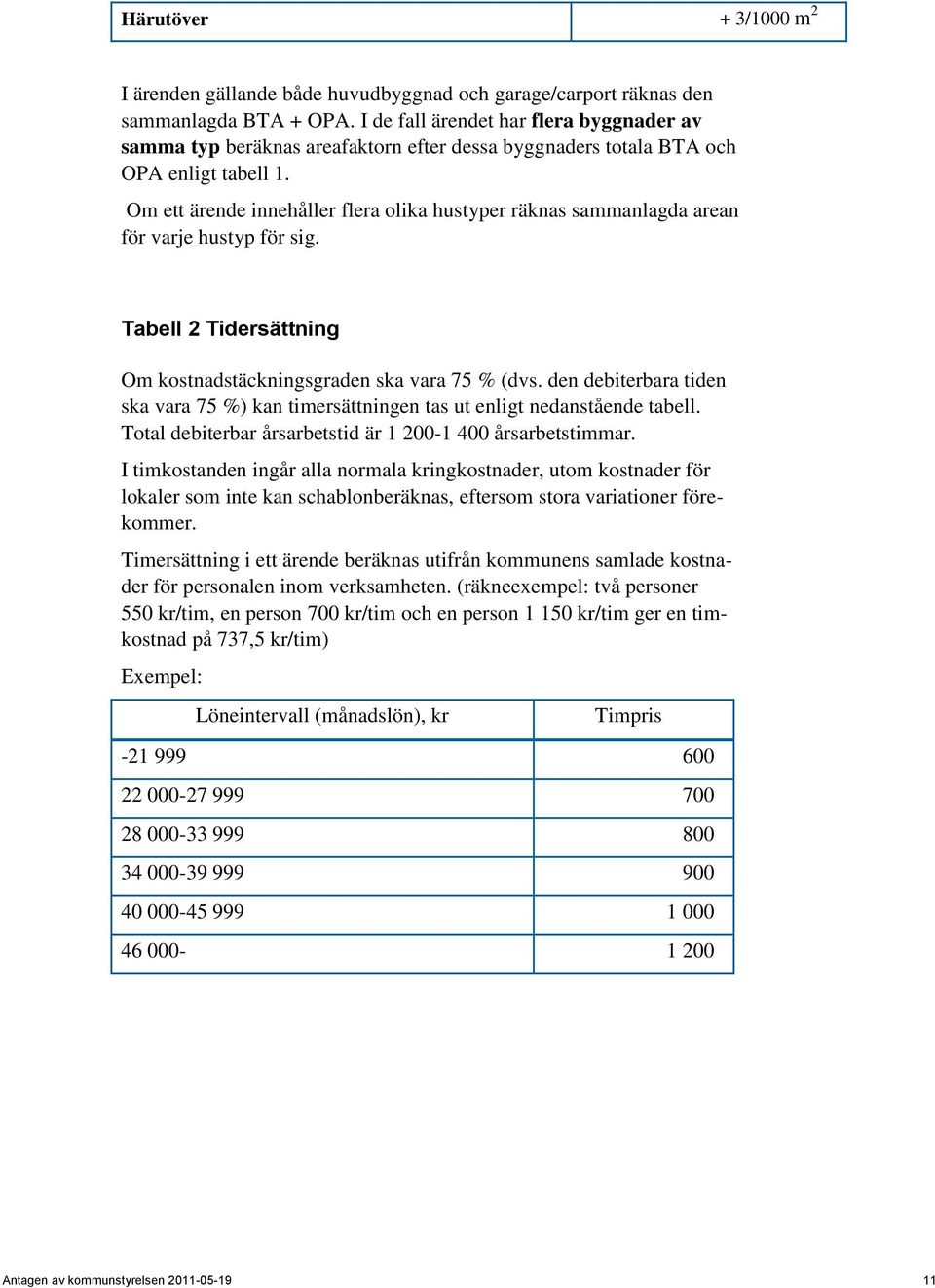 | Härutöver | + 3/1000 $m^2$ |
|---|---|

I ärenden gällande både huvudbyggnad och garage/carport räknas den sammanlagda BTA + OPA. I de fall ärendet har flera byggnader av samma typ beräknas areafaktorn efter dessa byggnaders totala BTA och OPA enligt tabell 1.

Om ett ärende innehåller flera olika hustyper räknas sammanlagda arean för varje hustyp för sig.

Tabell 2 Tidersättning

Om kostnadstäckningsgraden ska vara 75 % (dvs. den debiterbara tiden ska vara 75 %) kan timersättningen tas ut enligt nedanstående tabell. Total debiterbar årsarbetstid är 1 200-1 400 årsarbetstimmar.

I timkostanden ingår alla normala kringkostnader, utom kostnader för lokaler som inte kan schablonberäknas, eftersom stora variationer förekommer.

Timersättning i ett ärende beräknas utifrån kommunens samlade kostnader för personalen inom verksamheten. (räkneexempel: två personer 550 kr/tim, en person 700 kr/tim och en person 1 150 kr/tim ger en timkostnad på 737,5 kr/tim)

Exempel:

| Löneintervall (månadslön), kr | Timpris |
|---|---|
| -21 999 | 600 |
| 22 000-27 999 | 700 |
| 28 000-33 999 | 800 |
| 34 000-39 999 | 900 |
| 40 000-45 999 | 1 000 |
| 46 000- | 1 200 |

Antagen av kommunstyrelsen 2011-05-19 11